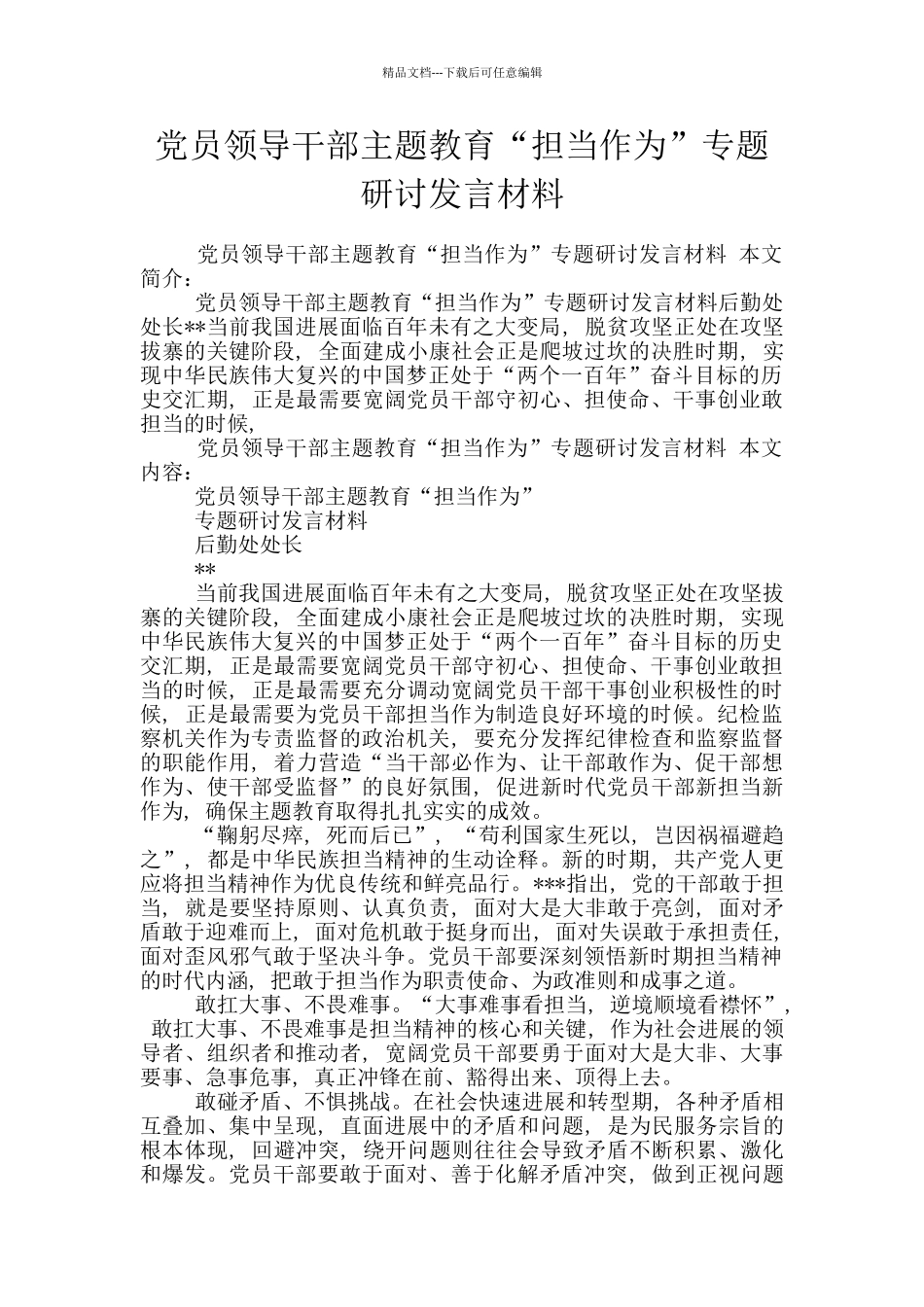 精品文档---下载后可任意编辑

党员领导干部主题教育“担当作为”专题研讨发言材料

党员领导干部主题教育“担当作为”专题研讨发言材料 本文简介：

党员领导干部主题教育“担当作为”专题研讨发言材料后勤处处长**当前我国进展面临百年未有之大变局，脱贫攻坚正处在攻坚拔寨的关键阶段，全面建成小康社会正是爬坡过坎的决胜时期，实现中华民族伟大复兴的中国梦正处于“两个一百年”奋斗目标的历史交汇期，正是最需要宽阔党员干部守初心、担使命、干事创业敢担当的时候，

党员领导干部主题教育“担当作为”专题研讨发言材料 本文内容：

党员领导干部主题教育“担当作为”

专题研讨发言材料

后勤处处长

**

当前我国进展面临百年未有之大变局，脱贫攻坚正处在攻坚拔寨的关键阶段，全面建成小康社会正是爬坡过坎的决胜时期，实现中华民族伟大复兴的中国梦正处于“两个一百年”奋斗目标的历史交汇期，正是最需要宽阔党员干部守初心、担使命、干事创业敢担当的时候，正是最需要充分调动宽阔党员干部干事创业积极性的时候，正是最需要为党员干部担当作为制造良好环境的时候。纪检监察机关作为专责监督的政治机关，要充分发挥纪律检查和监察监督的职能作用，着力营造“当干部必作为、让干部敢作为、促干部想作为、使干部受监督”的良好氛围，促进新时代党员干部新担当新作为，确保主题教育取得扎扎实实的成效。

“鞠躬尽瘁，死而后已”，“苟利国家生死以，岂因祸福避趋之”，都是中华民族担当精神的生动诠释。新的时期，共产党人更应将担当精神作为优良传统和鲜亮品行。***指出，党的干部敢于担当，就是要坚持原则、认真负责，面对大是大非敢于亮剑，面对矛盾敢于迎难而上，面对危机敢于挺身而出，面对失误敢于承担责任，面对歪风邪气敢于坚决斗争。党员干部要深刻领悟新时期担当精神的时代内涵，把敢于担当作为职责使命、为政准则和成事之道。

敢扛大事、不畏难事。“大事难事看担当，逆境顺境看襟怀”，敢扛大事、不畏难事是担当精神的核心和关键，作为社会进展的领导者、组织者和推动者，宽阔党员干部要勇于面对大是大非、大事要事、急事危事，真正冲锋在前、豁得出来、顶得上去。

敢碰矛盾、不惧挑战。在社会快速进展和转型期，各种矛盾相互叠加、集中呈现，直面进展中的矛盾和问题，是为民服务宗旨的根本体现，回避冲突，绕开问题则往往会导致矛盾不断积累、激化和爆发。党员干部要敢于面对、善于化解矛盾冲突，做到正视问题